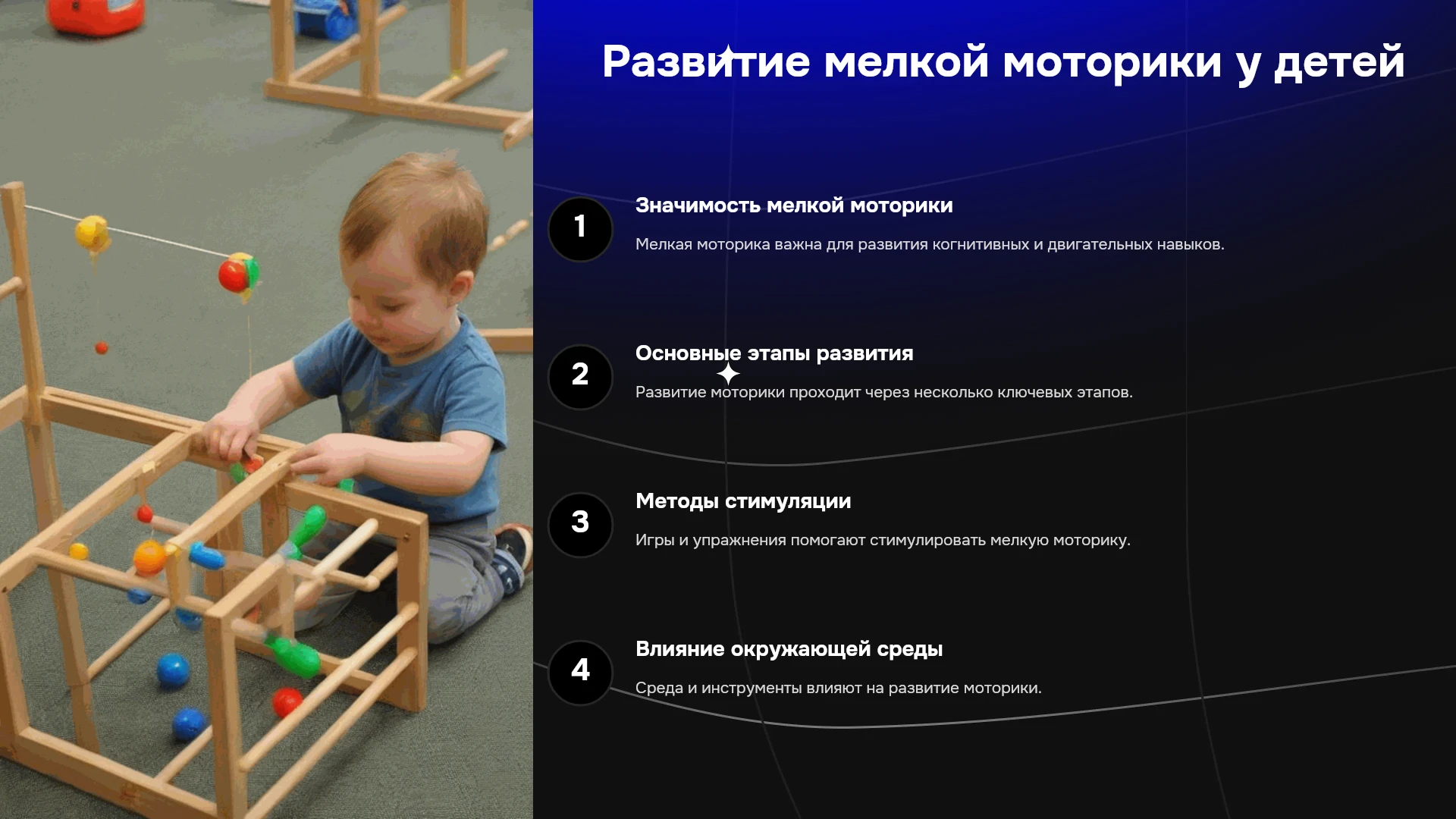 Развитие мелкой моторики у детей

1

Значимость мелкой моторики

Мелкая моторика важна для развития когнитивных и двигательных навыков.

2

Основные этапы развития

Развитие моторики проходит через несколько ключевых этапов.

3

Методы стимуляции

Игры и упражнения помогают стимулировать мелкую моторику.

4

Влияние окружающей среды

Среда и инструменты влияют на развитие моторики.